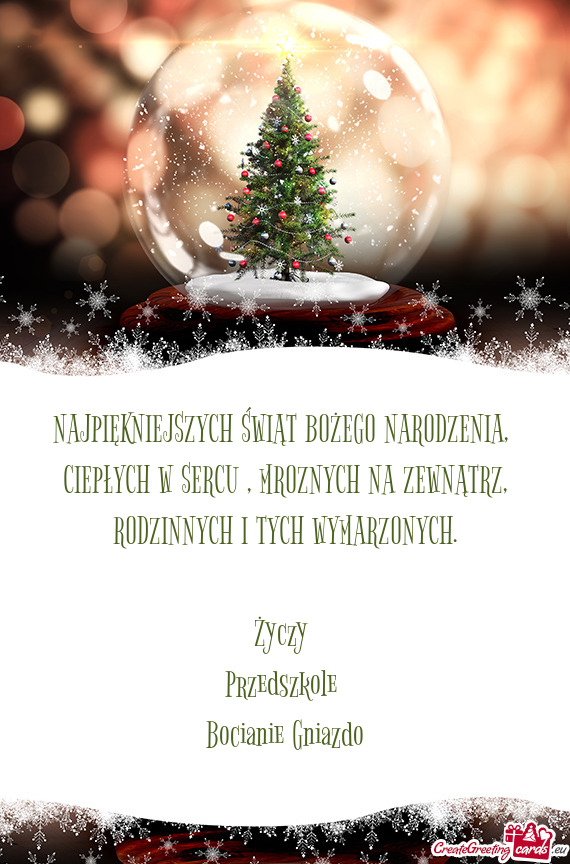 NAJPIĘKNIEJSZYCH ŚWIĄT BOŻEGO NARODZENIA, CIEPŁYCH W SERCU , MROZNYCH NA ZEWNĄTRZ, RODZINNYCH I TYCH WYMARZONYCH.

Życzy
Przedszkole
Bocianie Gniazdo

CreateGreetingcards.eu